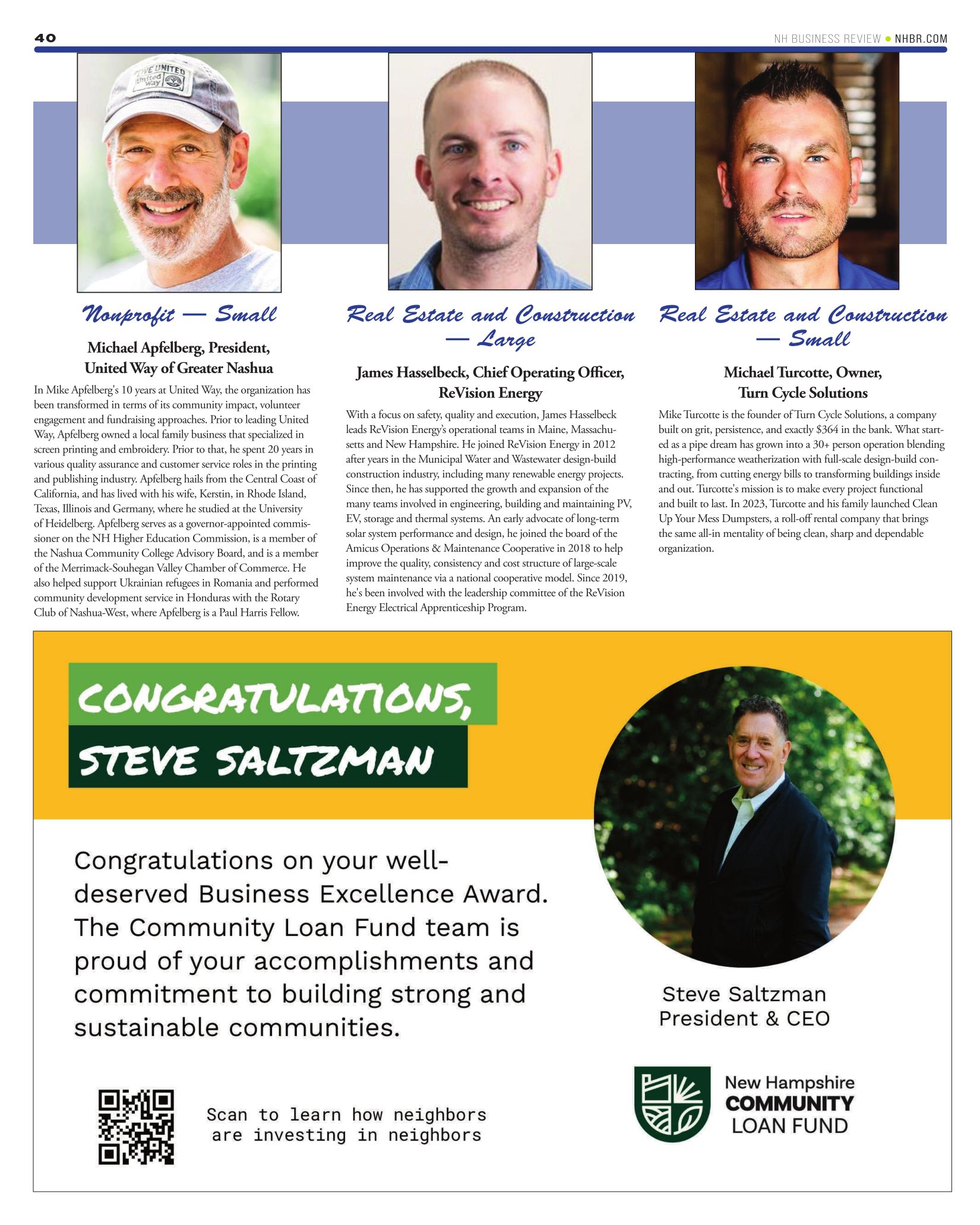 40

NH BUSINESS REVIEW • NHBR.COM

LIVE UNITED
United Way

Nonprofit — Small

Michael Apfelberg, President, United Way of Greater Nashua

In Mike Apfelberg's 10 years at United Way, the organization has been transformed in terms of its community impact, volunteer engagement and fundraising approaches. Prior to leading United Way, Apfelberg owned a local family business that specialized in screen printing and embroidery. Prior to that, he spent 20 years in various quality assurance and customer service roles in the printing and publishing industry. Apfelberg hails from the Central Coast of California, and has lived with his wife, Kerstin, in Rhode Island, Texas, Illinois and Germany, where he studied at the University of Heidelberg. Apfelberg serves as a governor-appointed commissioner on the NH Higher Education Commission, is a member of the Nashua Community College Advisory Board, and is a member of the Merrimack-Souhegan Valley Chamber of Commerce. He also helped support Ukrainian refugees in Romania and performed community development service in Honduras with the Rotary Club of Nashua-West, where Apfelberg is a Paul Harris Fellow.

Real Estate and Construction — Large

James Hasselbeck, Chief Operating Officer, ReVision Energy

With a focus on safety, quality and execution, James Hasselbeck leads ReVision Energy's operational teams in Maine, Massachusetts and New Hampshire. He joined ReVision Energy in 2012 after years in the Municipal Water and Wastewater design-build construction industry, including many renewable energy projects. Since then, he has supported the growth and expansion of the many teams involved in engineering, building and maintaining PV, EV, storage and thermal systems. An early advocate of long-term solar system performance and design, he joined the board of the Amicus Operations & Maintenance Cooperative in 2018 to help improve the quality, consistency and cost structure of large-scale system maintenance via a national cooperative model. Since 2019, he's been involved with the leadership committee of the ReVision Energy Electrical Apprenticeship Program.

Real Estate and Construction — Small

Michael Turcotte, Owner, Turn Cycle Solutions

Mike Turcotte is the founder of Turn Cycle Solutions, a company built on grit, persistence, and exactly $364 in the bank. What started as a pipe dream has grown into a 30+ person operation blending high-performance weatherization with full-scale design-build contracting, from cutting energy bills to transforming buildings inside and out. Turcotte's mission is to make every project functional and built to last. In 2023, Turcotte and his family launched Clean Up Your Mess Dumpsters, a roll-off rental company that brings the same all-in mentality of being clean, sharp and dependable organization.

CONGRATULATIONS,
STEVE SALTZMAN

Congratulations on your well-deserved Business Excellence Award. The Community Loan Fund team is proud of your accomplishments and commitment to building strong and sustainable communities.

Steve Saltzman
President & CEO

Scan to learn how neighbors are investing in neighbors

New Hampshire
COMMUNITY
LOAN FUND